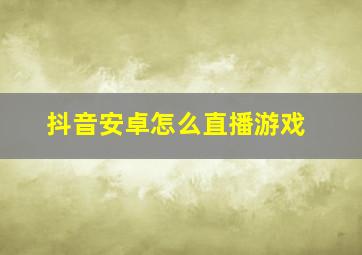 抖音安卓怎么直播游戏